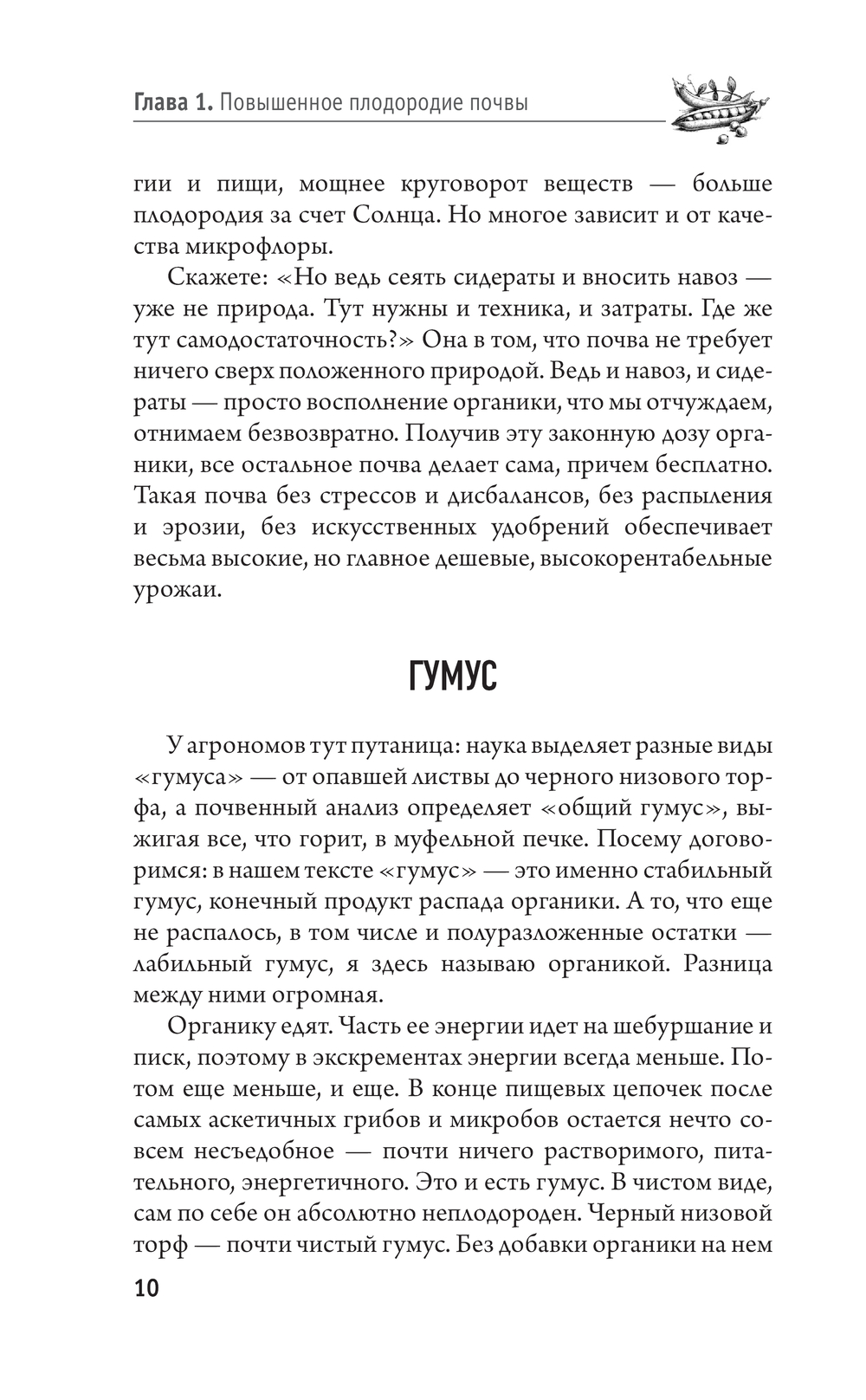 Глава 1. Повышенное плодородие почвы

гии и пищи, мощнее круговорот веществ — больше плодородия за счет Солнца. Но многое зависит и от качества микрофлоры.

Скажете: «Но ведь сеять сидераты и вносить навоз — уже не природа. Тут нужны и техника, и затраты. Где же тут самодостаточность?» Она в том, что почва не требует ничего сверх положенного природой. Ведь и навоз, и сидераты — просто восполнение органики, что мы отчуждаем, отнимаем безвозвратно. Получив эту законную дозу органики, все остальное почва делает сама, причем бесплатно. Такая почва без стрессов и дисбалансов, без распыления и эрозии, без искусственных удобрений обеспечивает весьма высокие, но главное дешевые, высокорентабельные урожаи.

ГУМУС

У агрономов тут путаница: наука выделяет разные виды «гумуса» — от опавшей листвы до черного низового торфа, а почвенный анализ определяет «общий гумус», выжигая все, что горит, в муфельной печке. Посему договоримся: в нашем тексте «гумус» — это именно стабильный гумус, конечный продукт распада органики. А то, что еще не распалось, в том числе и полуразложенные остатки — лабильный гумус, я здесь называю органикой. Разница между ними огромная.

Органику едят. Часть ее энергии идет на шебуршание и писк, поэтому в экскрементах энергии всегда меньше. Потом еще меньше, и еще. В конце пищевых цепочек после самых аскетичных грибов и микробов остается нечто совсем несъедобное — почти ничего растворимого, питательного, энергетичного. Это и есть гумус. В чистом виде, сам по себе он абсолютно неплодороден. Черный низовой торф — почти чистый гумус. Без добавки органики на нем

10